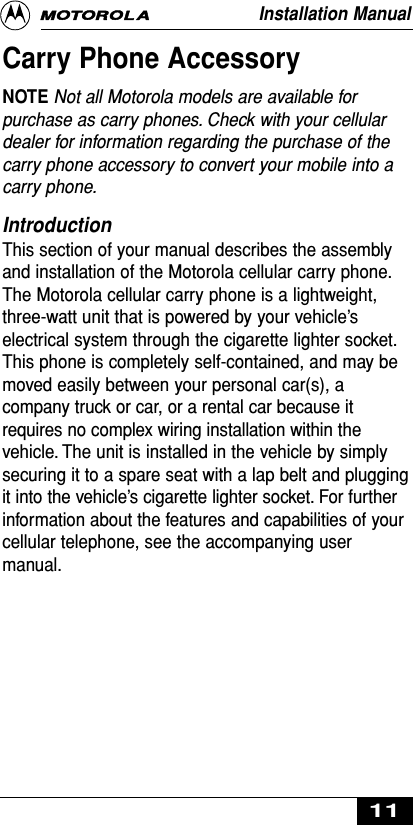 MOTOROLA Installation Manual

Carry Phone Accessory

NOTE Not all Motorola models are available for purchase as carry phones. Check with your cellular dealer for information regarding the purchase of the carry phone accessory to convert your mobile into a carry phone.

Introduction

This section of your manual describes the assembly and installation of the Motorola cellular carry phone. The Motorola cellular carry phone is a lightweight, three-watt unit that is powered by your vehicle's electrical system through the cigarette lighter socket. This phone is completely self-contained, and may be moved easily between your personal car(s), a company truck or car, or a rental car because it requires no complex wiring installation within the vehicle. The unit is installed in the vehicle by simply securing it to a spare seat with a lap belt and plugging it into the vehicle's cigarette lighter socket. For further information about the features and capabilities of your cellular telephone, see the accompanying user manual.

11